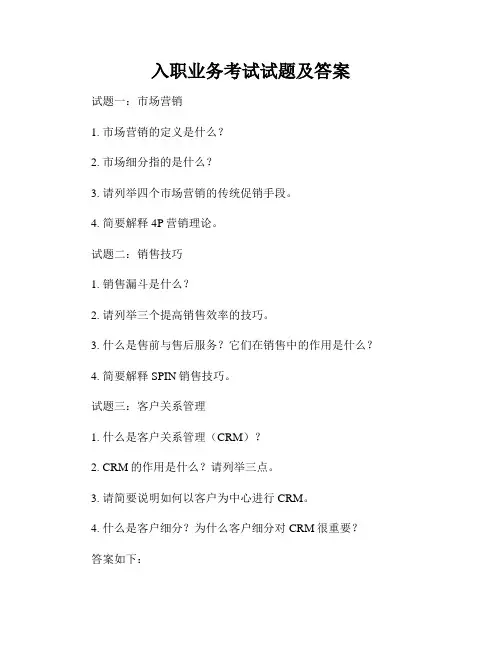 入职业务考试试题及答案

试题一：市场营销

1. 市场营销的定义是什么？

2. 市场细分指的是什么？

3. 请列举四个市场营销的传统促销手段。

4. 简要解释 4P 营销理论。

试题二：销售技巧

1. 销售漏斗是什么？

2. 请列举三个提高销售效率的技巧。

3. 什么是售前与售后服务？它们在销售中的作用是什么？

4. 简要解释 SPIN 销售技巧。

试题三：客户关系管理

1. 什么是客户关系管理（CRM）？

2. CRM 的作用是什么？请列举三点。

3. 请简要说明如何以客户为中心进行 CRM。

4. 什么是客户细分？为什么客户细分对 CRM 很重要？

答案如下：